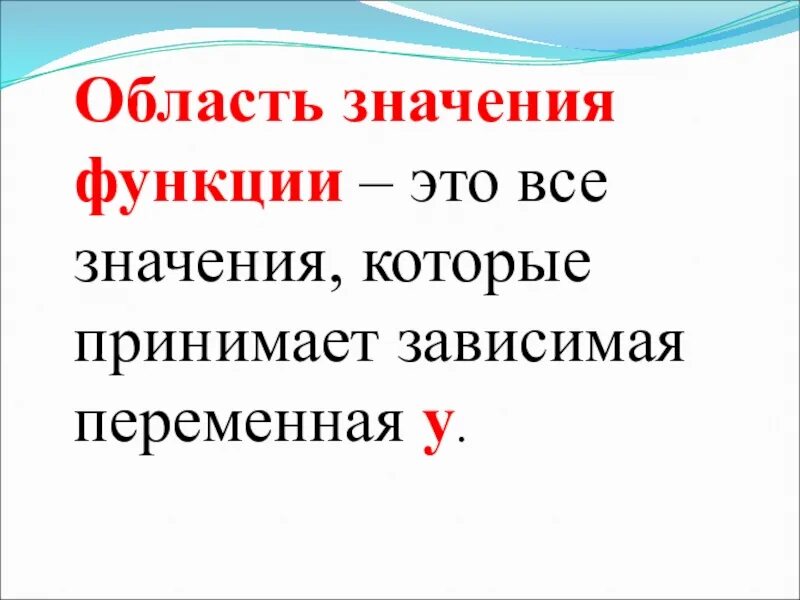 Область значения функции – это все значения, которые принимает зависимая переменная у.